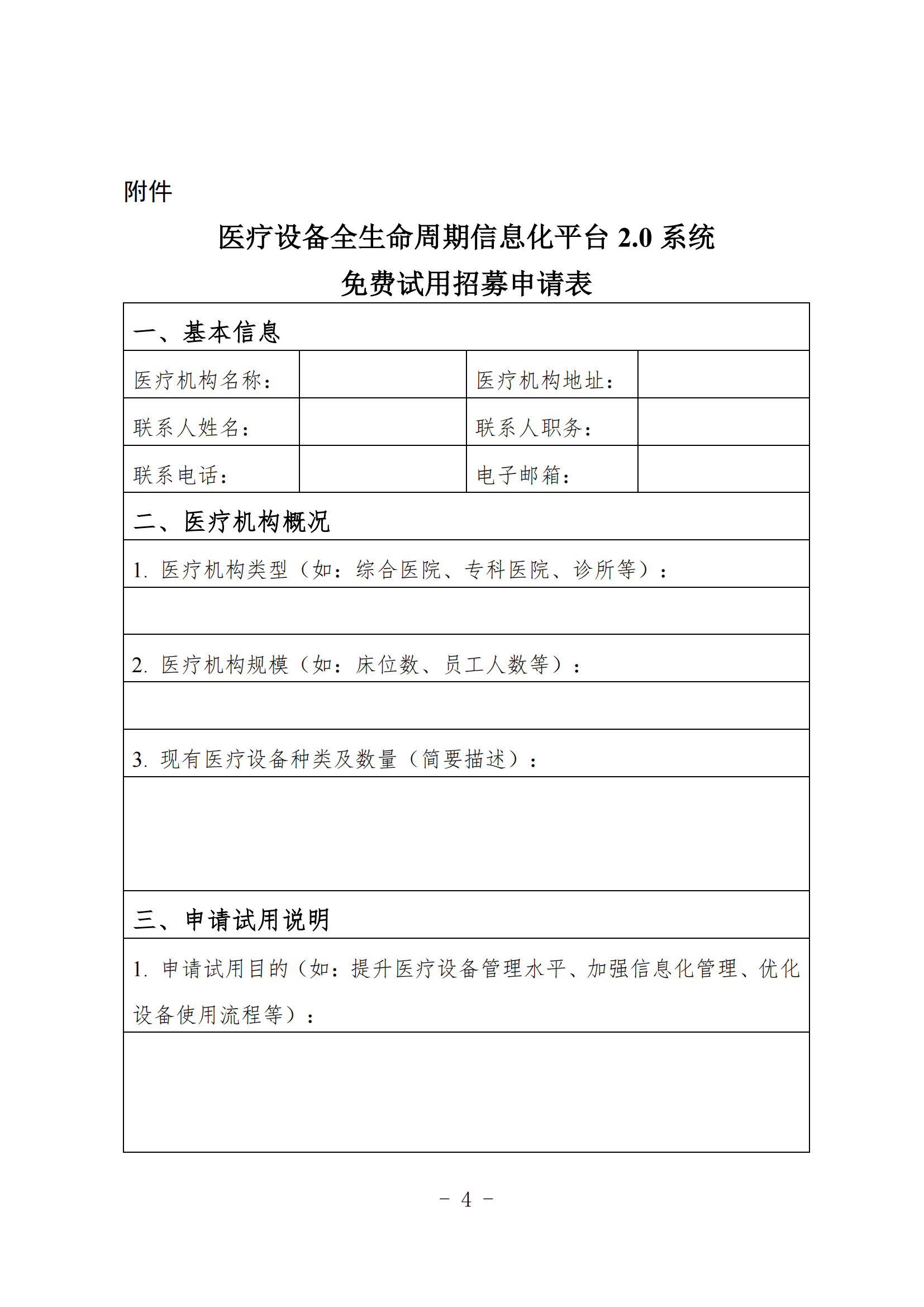 附件

医疗设备全生命周期信息化平台2.0系统
免费试用招募申请表

一、基本信息

医疗机构名称： 医疗机构地址：
联系人姓名： 联系人职务：
联系电话： 电子邮箱：

二、医疗机构概况

1.医疗机构类型（如：综合医院、专科医院、诊所等）：

2.医疗机构规模（如：床位数、员工人数等）：

3.现有医疗设备种类及数量（简要描述）：

三、申请试用说明

1.申请试用目的（如：提升医疗设备管理水平、加强信息化管理、优化设备使用流程等）：

- 4 -